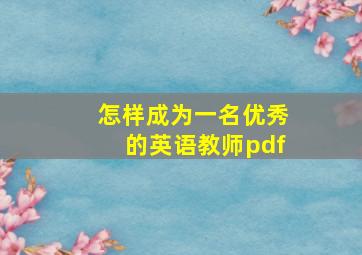 怎样成为一名优秀的英语教师pdf